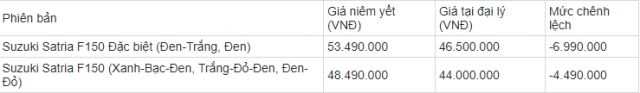 | Phiên bản | Giá niêm yết (VNĐ) | Giá tại đại lý (VNĐ) | Mức chênh lệch |
|---|---|---|---|
| Suzuki Satria F150 Đặc biệt (Đen-Trắng, Đen) | 53.490.000 | 46.500.000 | -6.990.000 |
| Suzuki Satria F150 (Xanh-Bạc-Đen, Trắng-Đỏ-Đen, Đen-Đỏ) | 48.490.000 | 44.000.000 | -4.490.000 |